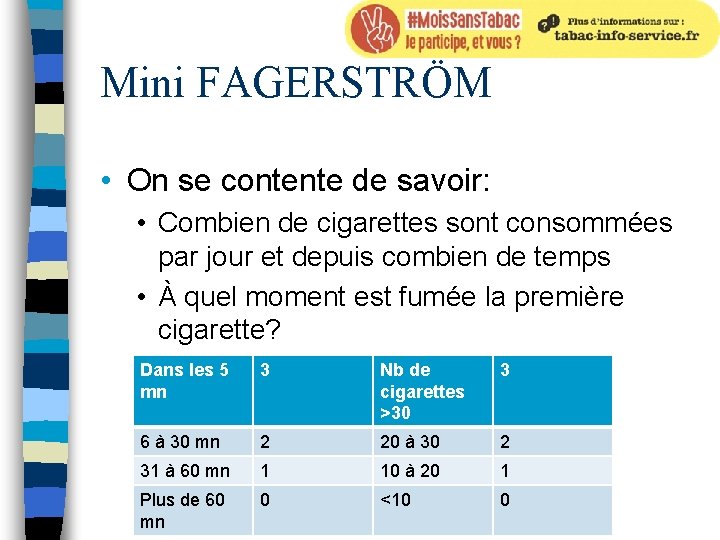 #MoisSansTabac
Je participe, et vous ?

Plus d'informations sur :
tabac-info-service.fr

Mini FAGERSTRÖM

• On se contente de savoir:
• Combien de cigarettes sont consommées par jour et depuis combien de temps
• À quel moment est fumée la première cigarette?

| Dans les 5 mn | 3 | Nb de cigarettes >30 | 3 |
|---|---|---|---|
| 6 à 30 mn | 2 | 20 à 30 | 2 |
| 31 à 60 mn | 1 | 10 à 20 | 1 |
| Plus de 60 mn | 0 | <10 | 0 |